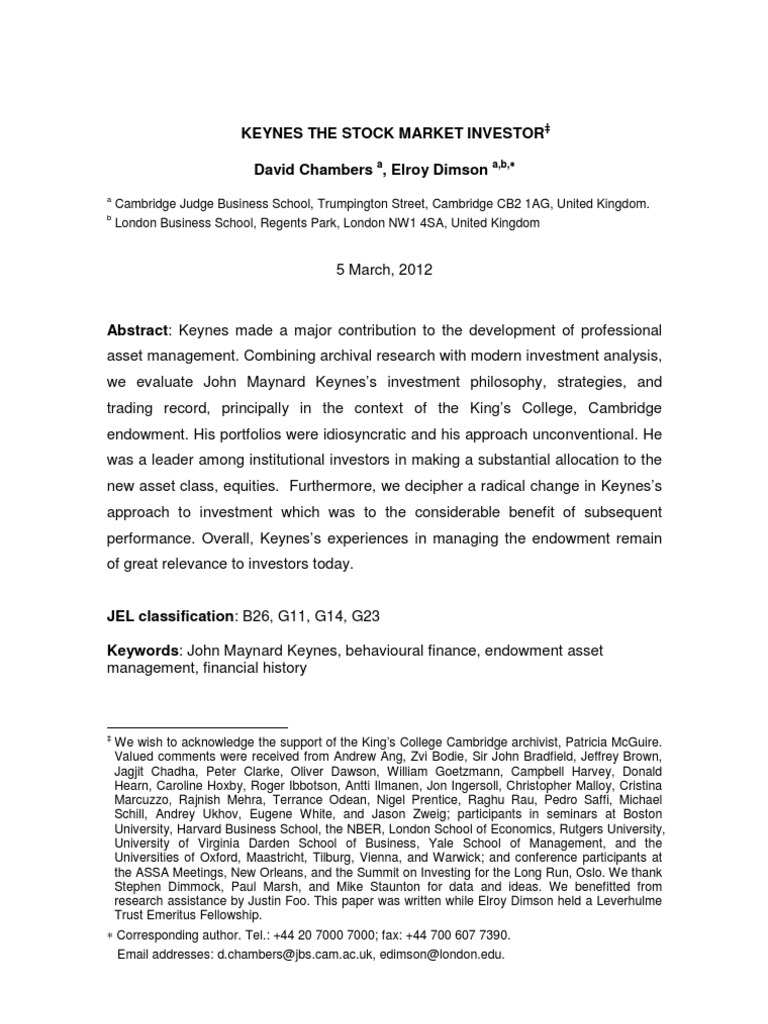 KEYNES THE STOCK MARKET INVESTOR$^{‡}$

David Chambers $^{a}$, Elroy Dimson $^{a,b,*}$

$^{a}$ Cambridge Judge Business School, Trumpington Street, Cambridge CB2 1AG, United Kingdom.
$^{b}$ London Business School, Regents Park, London NW1 4SA, United Kingdom

5 March, 2012

Abstract: Keynes made a major contribution to the development of professional asset management. Combining archival research with modern investment analysis, we evaluate John Maynard Keynes's investment philosophy, strategies, and trading record, principally in the context of the King's College, Cambridge endowment. His portfolios were idiosyncratic and his approach unconventional. He was a leader among institutional investors in making a substantial allocation to the new asset class, equities. Furthermore, we decipher a radical change in Keynes's approach to investment which was to the considerable benefit of subsequent performance. Overall, Keynes's experiences in managing the endowment remain of great relevance to investors today.

JEL classification: B26, G11, G14, G23

Keywords: John Maynard Keynes, behavioural finance, endowment asset management, financial history

$^{‡}$ We wish to acknowledge the support of the King's College Cambridge archivist, Patricia McGuire. Valued comments were received from Andrew Ang, Zvi Bodie, Sir John Bradfield, Jeffrey Brown, Jagjit Chadha, Peter Clarke, Oliver Dawson, William Goetzmann, Campbell Harvey, Donald Hearn, Caroline Hoxby, Roger Ibbotson, Antti Ilmanen, Jon Ingersoll, Christopher Malloy, Cristina Marcuzzo, Rajnish Mehra, Terrance Odean, Nigel Prentice, Raghu Rau, Pedro Saffi, Michael Schill, Andrey Ukhov, Eugene White, and Jason Zweig; participants in seminars at Boston University, Harvard Business School, the NBER, London School of Economics, Rutgers University, University of Virginia Darden School of Business, Yale School of Management, and the Universities of Oxford, Maastricht, Tilburg, Vienna, and Warwick; and conference participants at the ASSA Meetings, New Orleans, and the Summit on Investing for the Long Run, Oslo. We thank Stephen Dimmock, Paul Marsh, and Mike Staunton for data and ideas. We benefitted from research assistance by Justin Foo. This paper was written while Elroy Dimson held a Leverhulme Trust Emeritus Fellowship.

$*$ Corresponding author. Tel.: +44 20 7000 7000; fax: +44 700 607 7390.
Email addresses: d.chambers@jbs.cam.ac.uk, edimson@london.edu.